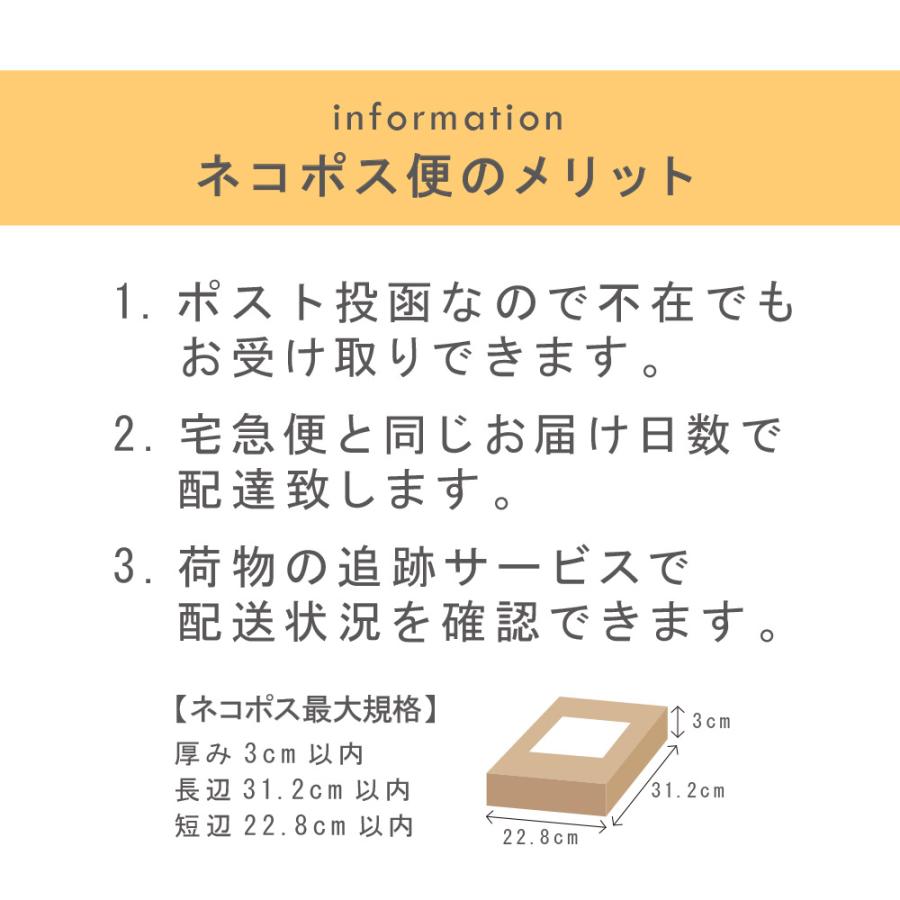 information
ネコポス便のメリット

1. ポスト投函なので不在でもお受け取りできます。

2. 宅急便と同じお届け日数で配達致します。

3. 荷物の追跡サービスで配送状況を確認できます。

【ネコポス最大規格】
厚み 3cm 以内
長辺 31.2cm 以内
短辺 22.8cm 以内

3cm
31.2cm
22.8cm